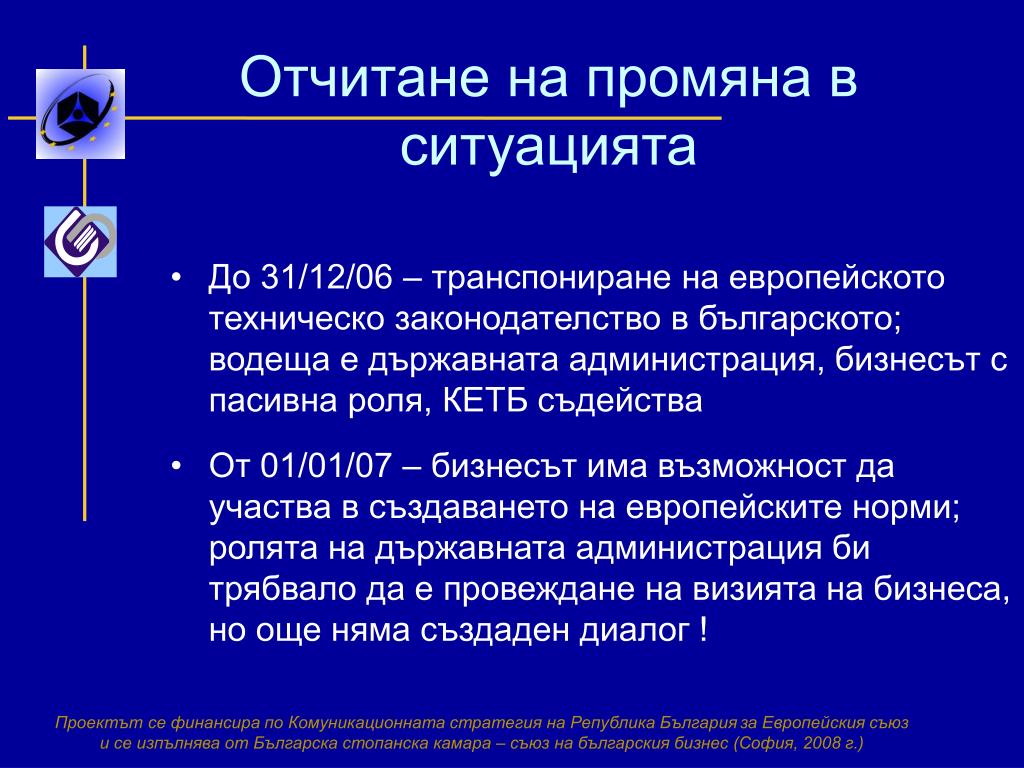 Отчитане на промяна в ситуацията

• До 31/12/06 – транспониране на европейското техническо законодателство в българското; водеща е държавната администрация, бизнесът с пасивна роля, КЕТБ съдейства

• От 01/01/07 – бизнесът има възможност да участва в създаването на европейските норми; ролята на държавната администрация би трябвало да е провеждане на визията на бизнеса, но още няма създаден диалог !

Проектът се финансира по Комуникационната стратегия на Република България за Европейския съюз и се изпълнява от Българска стопанска камара – съюз на българския бизнес (София, 2008 г.)